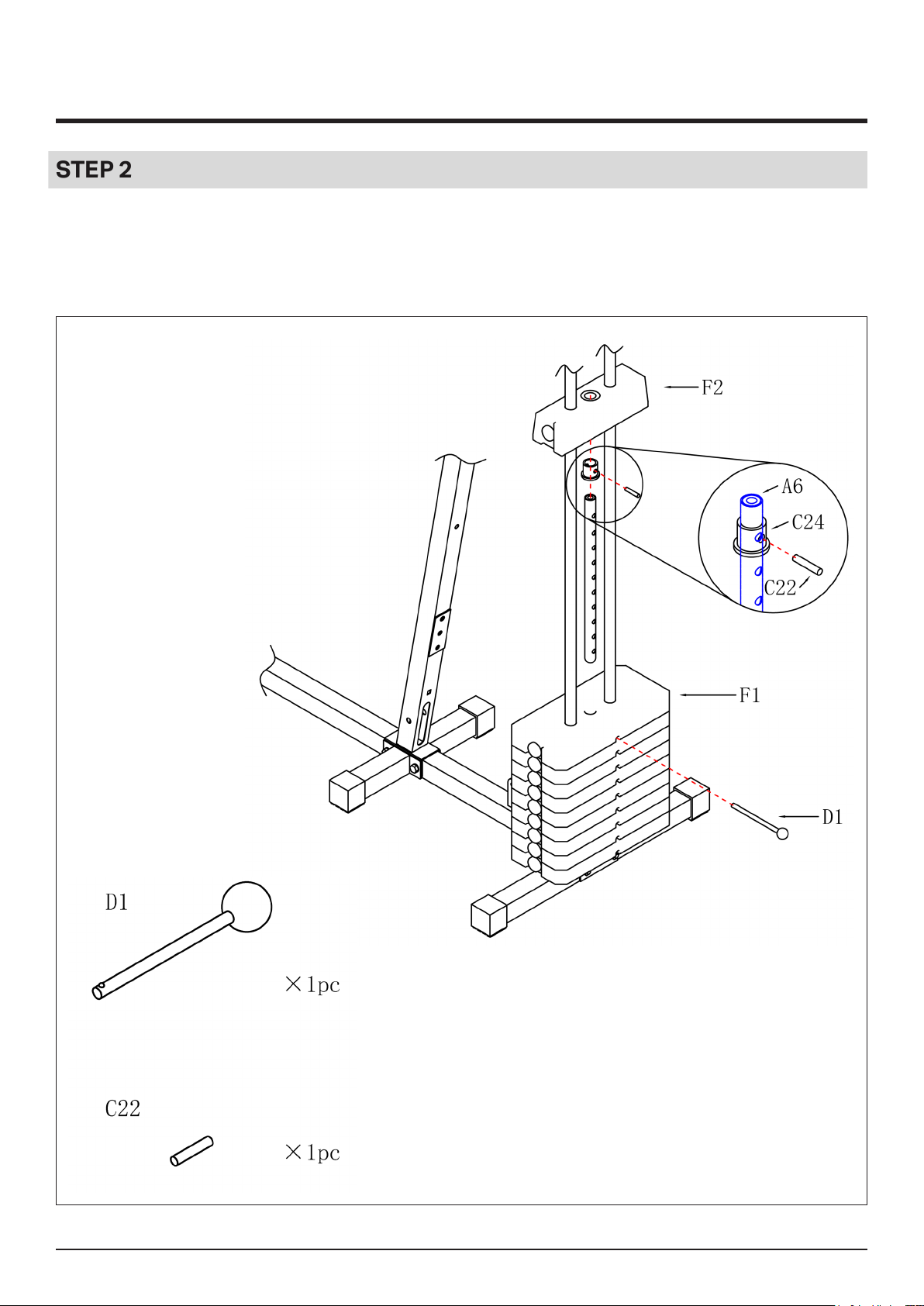 STEP 2

F2

A6

C24

C22

F1

D1

D1

×1pc

C22

×1pc